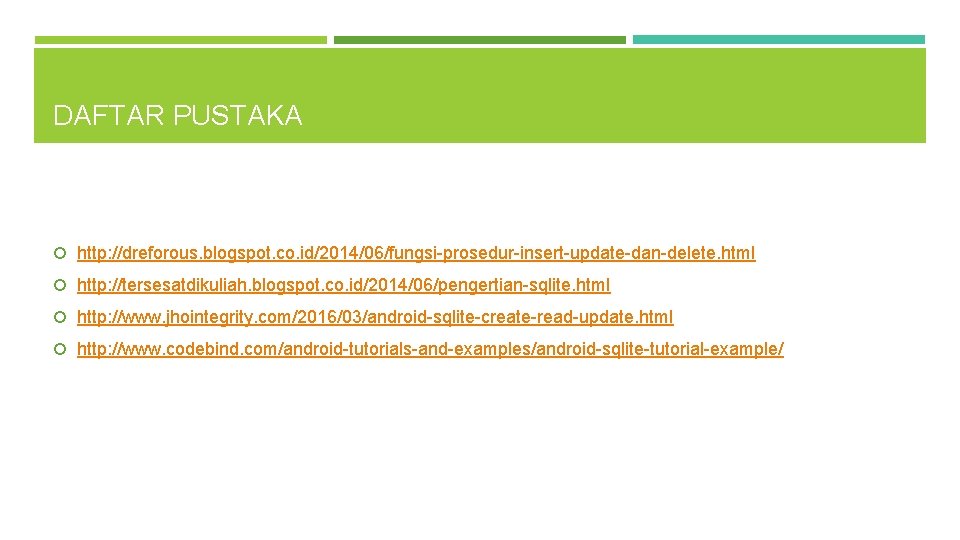 DAFTAR PUSTAKA

http://dreforous.blogspot.co.id/2014/06/fungsi-prosedur-insert-update-dan-delete.html

http://tersesatdikuliah.blogspot.co.id/2014/06/pengertian-sqlite.html

http://www.jhointegrity.com/2016/03/android-sqlite-create-read-update.html

http://www.codebind.com/android-tutorials-and-examples/android-sqlite-tutorial-example/